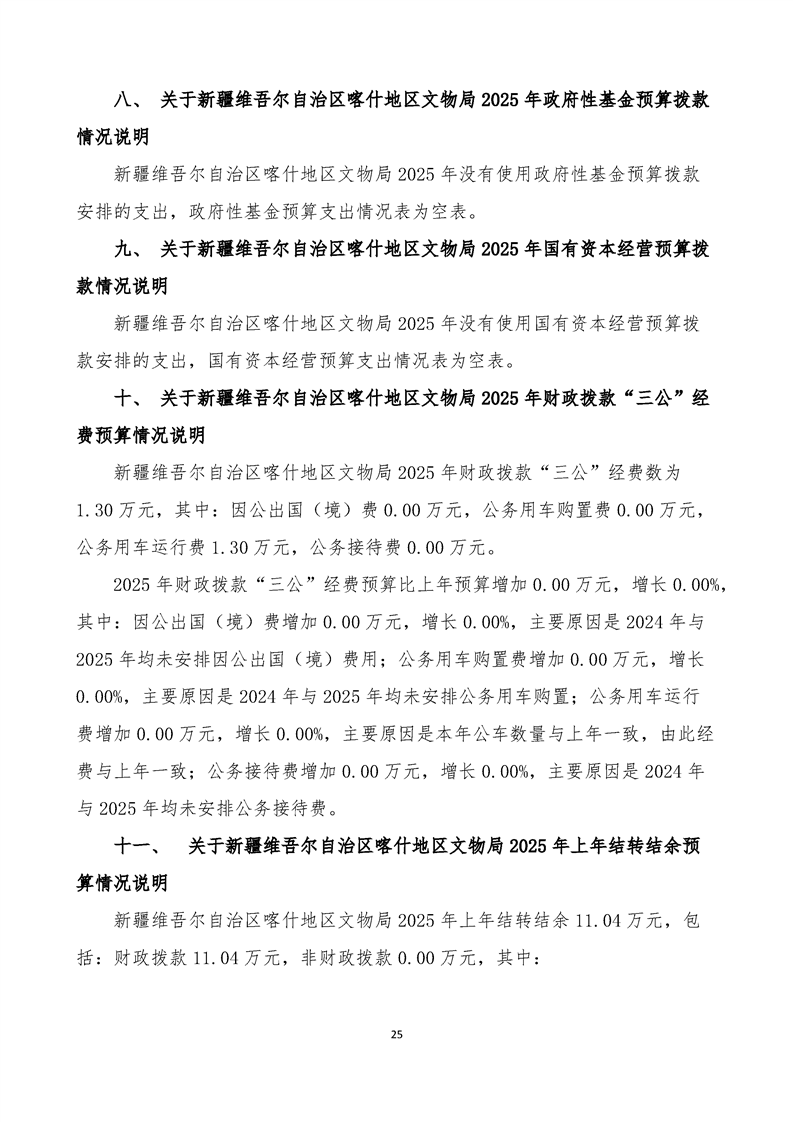 八、 关于新疆维吾尔自治区喀什地区文物局 2025 年政府性基金预算拨款情况说明

新疆维吾尔自治区喀什地区文物局 2025 年没有使用政府性基金预算拨款安排的支出，政府性基金预算支出情况表为空表。

九、 关于新疆维吾尔自治区喀什地区文物局 2025 年国有资本经营预算拨款情况说明

新疆维吾尔自治区喀什地区文物局 2025 年没有使用国有资本经营预算拨款安排的支出，国有资本经营预算支出情况表为空表。

十、 关于新疆维吾尔自治区喀什地区文物局 2025 年财政拨款“三公”经费预算情况说明

新疆维吾尔自治区喀什地区文物局 2025 年财政拨款“三公”经费数为 1.30 万元，其中：因公出国（境）费 0.00 万元，公务用车购置费 0.00 万元，公务用车运行费 1.30 万元，公务接待费 0.00 万元。

2025 年财政拨款“三公”经费预算比上年预算增加 0.00 万元，增长 0.00%，其中：因公出国（境）费增加 0.00 万元，增长 0.00%，主要原因是 2024 年与 2025 年均未安排因公出国（境）费用；公务用车购置费增加 0.00 万元，增长 0.00%，主要原因是 2024 年与 2025 年均未安排公务用车购置；公务用车运行费增加 0.00 万元，增长 0.00%，主要原因是本年公车数量与上年一致，由此经费与上年一致；公务接待费增加 0.00 万元，增长 0.00%，主要原因是 2024 年与 2025 年均未安排公务接待费。

十一、 关于新疆维吾尔自治区喀什地区文物局 2025 年上年结转结余预算情况说明

新疆维吾尔自治区喀什地区文物局 2025 年上年结转结余 11.04 万元，包括：财政拨款 11.04 万元，非财政拨款 0.00 万元，其中：

25